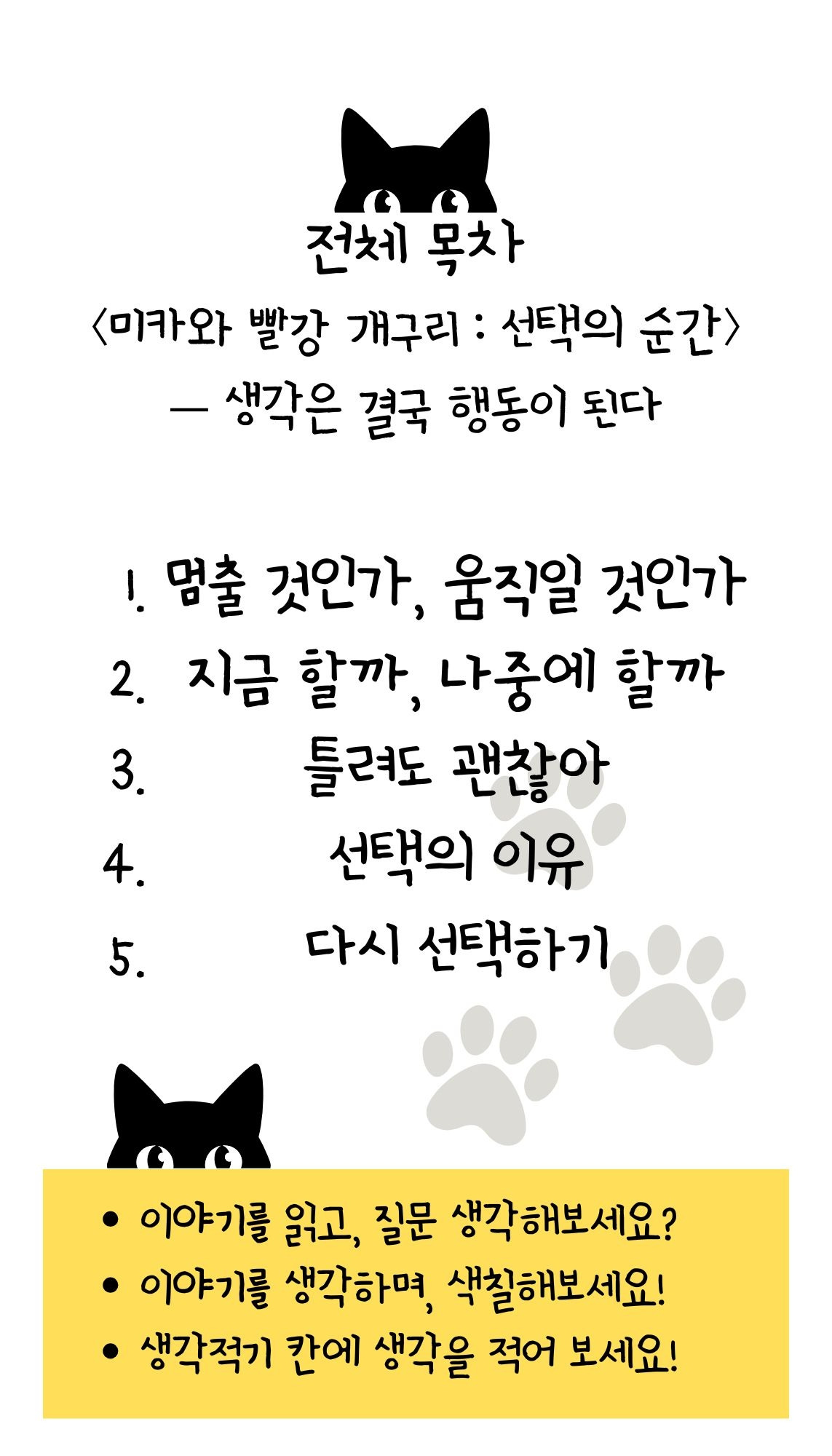 전체 목차

〈미카와 빨강 개구리 : 선택의 순간〉

— 생각은 결국 행동이 된다

1. 멈출 것인가, 움직일 것인가
2. 지금 할까, 나중에 할까
3. 틀려도 괜찮아
4. 선택의 이유
5. 다시 선택하기

• 이야기를 읽고, 질문 생각해보세요?
• 이야기를 생각하며, 색칠해보세요!
• 생각적기 칸에 생각을 적어 보세요!